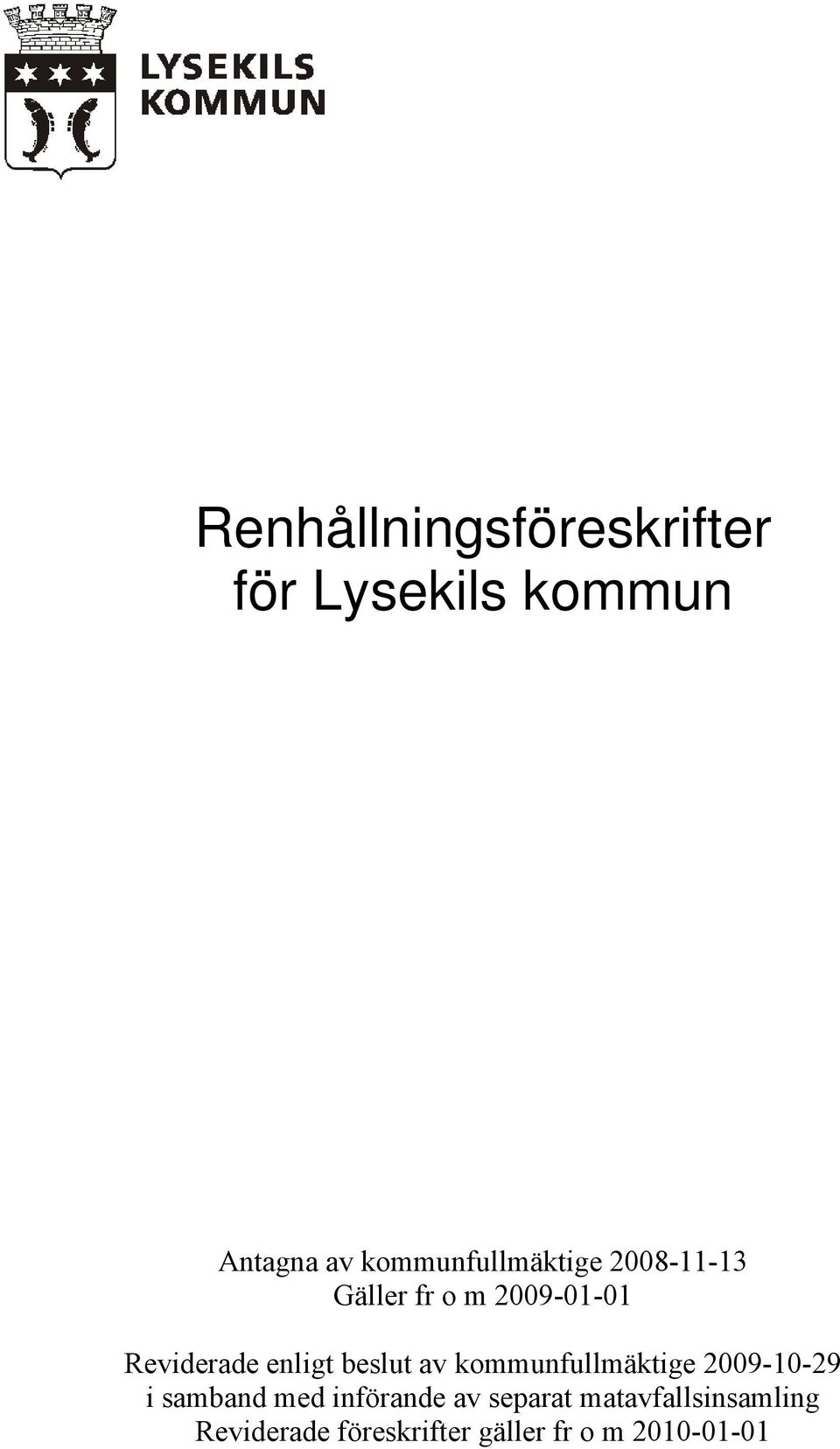 LYSEKILS KOMMUN

Renhållningsföreskrifter för Lysekils kommun

Antagna av kommunfullmäktige 2008-11-13
Gäller fr o m 2009-01-01

Reviderade enligt beslut av kommunfullmäktige 2009-10-29 i samband med införande av separat matavfallsinsamling
Reviderade föreskrifter gäller fr o m 2010-01-01